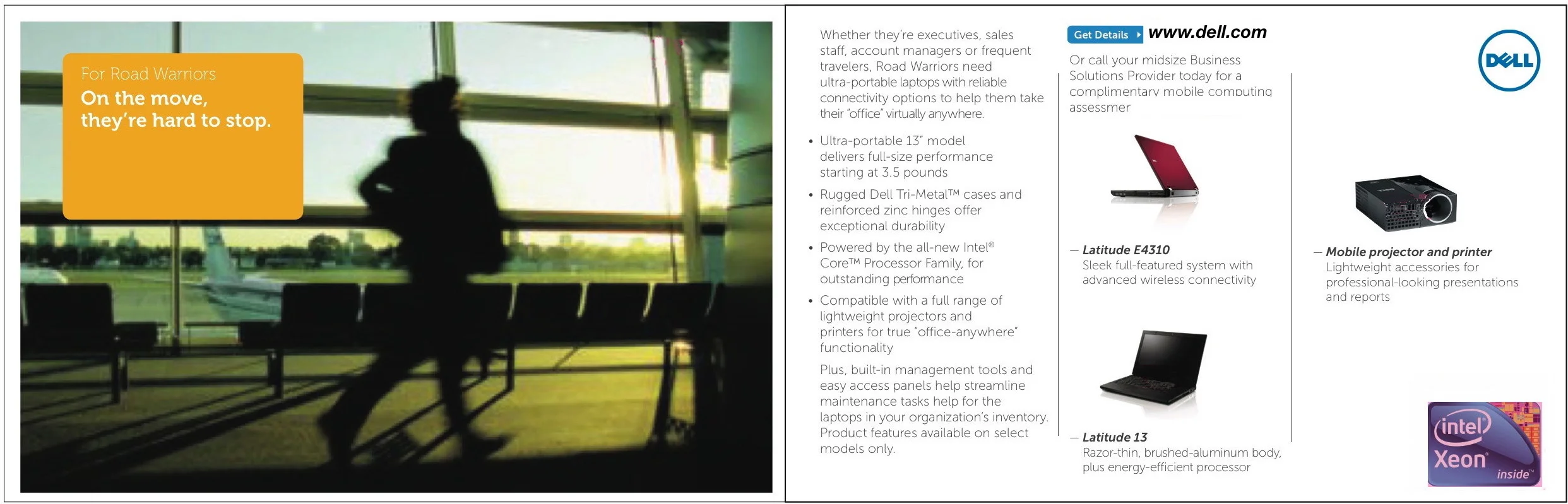 For Road Warriors

On the move, they're hard to stop.

Whether they're executives, sales staff, account managers or frequent travelers, Road Warriors need ultra-portable laptops with reliable connectivity options to help them take their "office" virtually anywhere.

• Ultra-portable 13" model delivers full-size performance starting at 3.5 pounds
• Rugged Dell Tri-Metal™ cases and reinforced zinc hinges offer exceptional durability
• Powered by the all-new Intel® Core™ Processor Family, for outstanding performance
• Compatible with a full range of lightweight projectors and printers for true "office-anywhere" functionality

Plus, built-in management tools and easy access panels help streamline maintenance tasks help for the laptops in your organization's inventory. Product features available on select models only.

Get Details www.dell.com

Or call your midsize Business Solutions Provider today for a complimentary mobile computing assessmer

— Latitude E4310
Sleek full-featured system with advanced wireless connectivity

— Latitude 13
Razor-thin, brushed-aluminum body, plus energy-efficient processor

DELL

— Mobile projector and printer
Lightweight accessories for professional-looking presentations and reports

intel
Xeon
inside